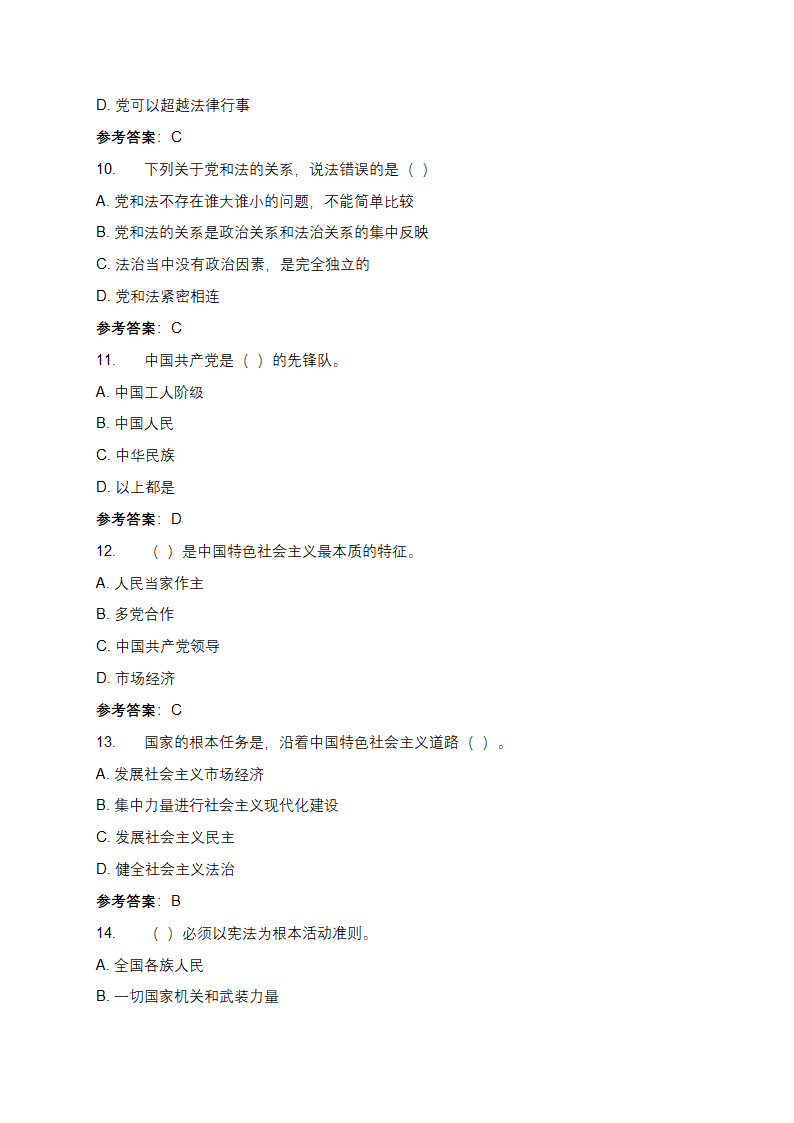 D. 党可以超越法律行事

参考答案：C

10.　下列关于党和法的关系，说法错误的是（ ）

A. 党和法不存在谁大谁小的问题，不能简单比较

B. 党和法的关系是政治关系和法治关系的集中反映

C. 法治当中没有政治因素，是完全独立的

D. 党和法紧密相连

参考答案：C

11.　中国共产党是（ ）的先锋队。

A. 中国工人阶级

B. 中国人民

C. 中华民族

D. 以上都是

参考答案：D

12.　（ ）是中国特色社会主义最本质的特征。

A. 人民当家作主

B. 多党合作

C. 中国共产党领导

D. 市场经济

参考答案：C

13.　国家的根本任务是，沿着中国特色社会主义道路（ ）。

A. 发展社会主义市场经济

B. 集中力量进行社会主义现代化建设

C. 发展社会主义民主

D. 健全社会主义法治

参考答案：B

14.　（ ）必须以宪法为根本活动准则。

A. 全国各族人民

B. 一切国家机关和武装力量